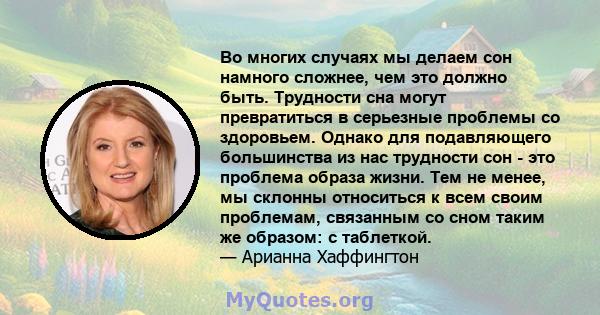 Во многих случаях мы делаем сон намного сложнее, чем это должно быть. Трудности сна могут превратиться в серьезные проблемы со здоровьем. Однако для подавляющего большинства из нас трудности сон - это проблема образа жизни. Тем не менее, мы склонны относиться к всем своим проблемам, связанным со сном таким же образом: с таблеткой.
— Арианна Хаффингтон

MyQuotes.org